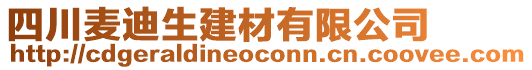 四川麦迪生建材有限公司
http://cdgeraldineoconn.cn.coovee.com